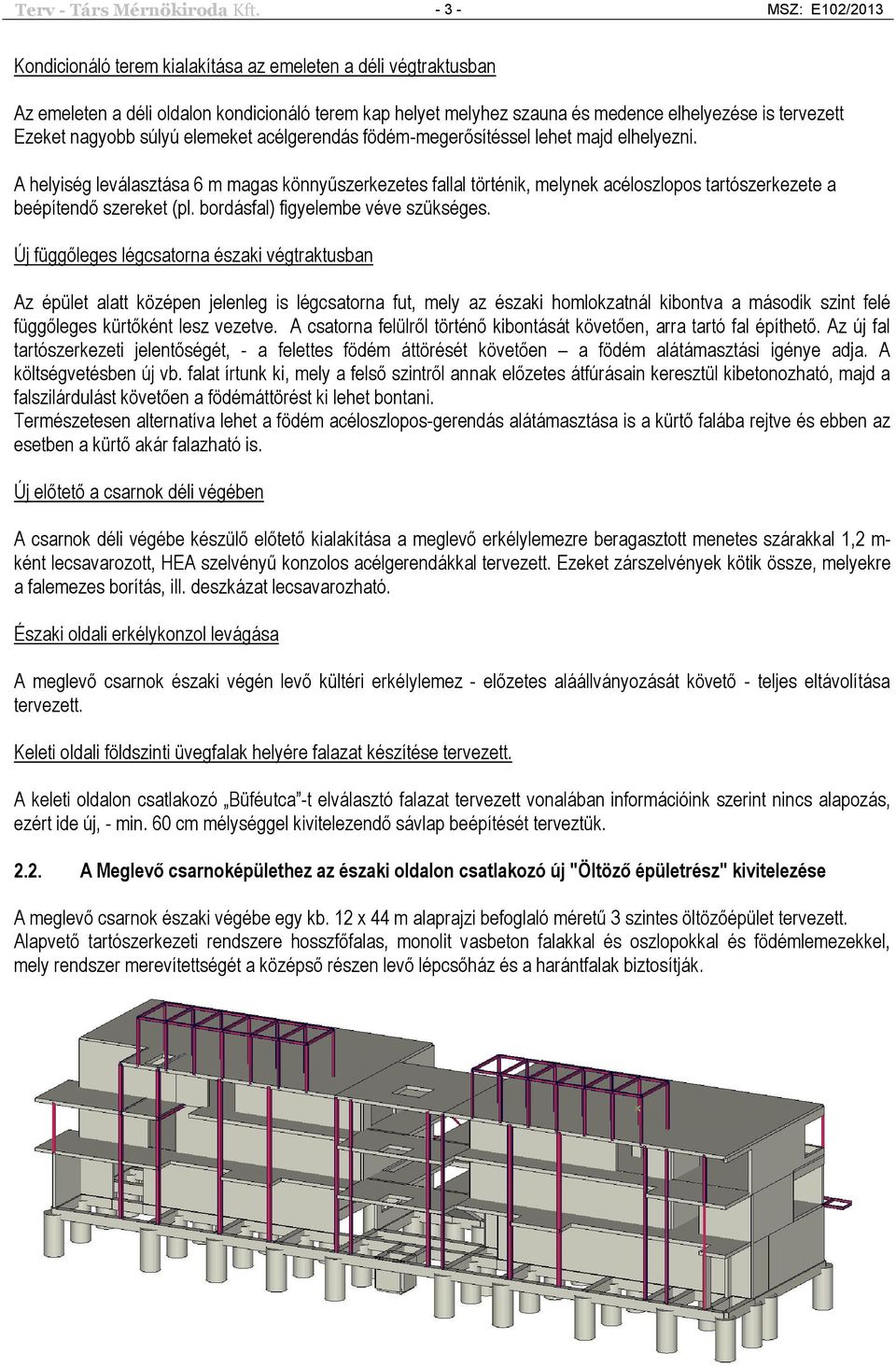 Terv - Társ Mérnökiroda Kft. - 3 - MSZ: E102/2013

Kondicionáló terem kialakítása az emeleten a déli végtraktusban

Az emeleten a déli oldalon kondicionáló terem kap helyet melyhez szauna és medence elhelyezése is tervezett Ezeket nagyobb súlyú elemeket acélgerendás födém-megerősítéssel lehet majd elhelyezni.

A helyiség leválasztása 6 m magas könnyűszerkezetes fallal történik, melynek acéloszlopos tartószerkezete a beépítendő szereket (pl. bordásfal) figyelembe véve szükséges.

Új függőleges légcsatorna északi végtraktusban

Az épület alatt középen jelenleg is légcsatorna fut, mely az északi homlokzatnál kibontva a második szint felé függőleges kürtőként lesz vezetve. A csatorna felülről történő kibontását követően, arra tartó fal építhető. Az új fal tartószerkezeti jelentőségét, - a felettes födém áttörését követően – a födém alátámasztási igénye adja. A költségvetésben új vb. falat írtunk ki, mely a felső szintről annak előzetes átfúrásain keresztül kibetonozható, majd a falszilárdulást követően a födémáttörést ki lehet bontani.
Természetesen alternatíva lehet a födém acéloszlopos-gerendás alátámasztása is a kürtő falába rejtve és ebben az esetben a kürtő akár falazható is.

Új előtető a csarnok déli végében

A csarnok déli végébe készülő előtető kialakítása a meglevő erkélylemezre beragasztott menetes szárakkal 1,2 m-ként lecsavarozott, HEA szelvényű konzolos acélgerendákkal tervezett. Ezeket zárszelvények kötik össze, melyekre a falemezes borítás, ill. deszkázat lecsavarozható.

Északi oldali erkélykonzol levágása

A meglevő csarnok északi végén levő kültéri erkélylemez - előzetes aláállványozását követő - teljes eltávolítása tervezett.

Keleti oldali földszinti üvegfalak helyére falazat készítése tervezett.

A keleti oldalon csatlakozó „Büféutca”-t elválasztó falazat tervezett vonalában információink szerint nincs alapozás, ezért ide új, - min. 60 cm mélységgel kivitelezendő sávlap beépítését terveztük.

2.2. A Meglevő csarnoképülethez az északi oldalon csatlakozó új "Öltöző épületrész" kivitelezése

A meglevő csarnok északi végébe egy kb. 12 x 44 m alaprajzi befoglaló méretű 3 szintes öltözőépület tervezett. Alapvető tartószerkezeti rendszere hosszfőfalas, monolit vasbeton falakkal és oszlopokkal és födémlemezekkel, mely rendszer merevítettségét a középső részen levő lépcsőház és a harántfalak biztosítják.